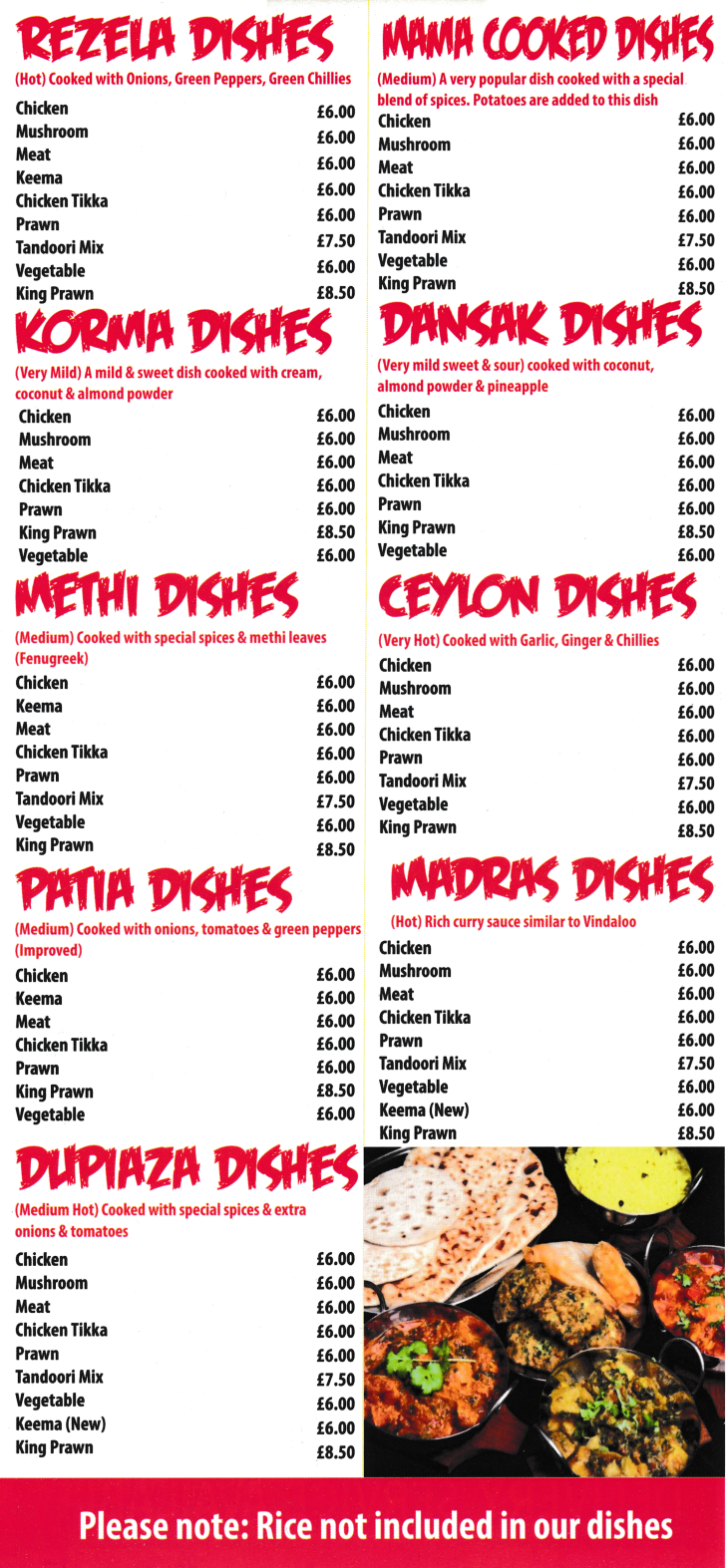 REZELA DISHES
(Hot) Cooked with Onions, Green Peppers, Green Chillies

| | |
|---|---|
| Chicken | £6.00 |
| Mushroom | £6.00 |
| Meat | £6.00 |
| Keema | £6.00 |
| Chicken Tikka | £6.00 |
| Prawn | £6.00 |
| Tandoori Mix | £7.50 |
| Vegetable | £6.00 |
| King Prawn | £8.50 |

KORMA DISHES
(Very Mild) A mild & sweet dish cooked with cream, coconut & almond powder

| | |
|---|---|
| Chicken | £6.00 |
| Mushroom | £6.00 |
| Meat | £6.00 |
| Chicken Tikka | £6.00 |
| Prawn | £6.00 |
| King Prawn | £8.50 |
| Vegetable | £6.00 |

METHI DISHES
(Medium) Cooked with special spices & methi leaves (Fenugreek)

| | |
|---|---|
| Chicken | £6.00 |
| Keema | £6.00 |
| Meat | £6.00 |
| Chicken Tikka | £6.00 |
| Prawn | £6.00 |
| Tandoori Mix | £7.50 |
| Vegetable | £6.00 |
| King Prawn | £8.50 |

PATIA DISHES
(Medium) Cooked with onions, tomatoes & green peppers (Improved)

| | |
|---|---|
| Chicken | £6.00 |
| Keema | £6.00 |
| Meat | £6.00 |
| Chicken Tikka | £6.00 |
| Prawn | £6.00 |
| King Prawn | £8.50 |
| Vegetable | £6.00 |

DUPIAZA DISHES
(Medium Hot) Cooked with special spices & extra onions & tomatoes

| | |
|---|---|
| Chicken | £6.00 |
| Mushroom | £6.00 |
| Meat | £6.00 |
| Chicken Tikka | £6.00 |
| Prawn | £6.00 |
| Tandoori Mix | £7.50 |
| Vegetable | £6.00 |
| Keema (New) | £6.00 |
| King Prawn | £8.50 |

MAMA COOKED DISHES
(Medium) A very popular dish cooked with a special blend of spices. Potatoes are added to this dish

| | |
|---|---|
| Chicken | £6.00 |
| Mushroom | £6.00 |
| Meat | £6.00 |
| Chicken Tikka | £6.00 |
| Prawn | £6.00 |
| Tandoori Mix | £7.50 |
| Vegetable | £6.00 |
| King Prawn | £8.50 |

DANSAK DISHES
(Very mild sweet & sour) cooked with coconut, almond powder & pineapple

| | |
|---|---|
| Chicken | £6.00 |
| Mushroom | £6.00 |
| Meat | £6.00 |
| Chicken Tikka | £6.00 |
| Prawn | £6.00 |
| King Prawn | £8.50 |
| Vegetable | £6.00 |

CEYLON DISHES
(Very Hot) Cooked with Garlic, Ginger & Chillies

| | |
|---|---|
| Chicken | £6.00 |
| Mushroom | £6.00 |
| Meat | £6.00 |
| Chicken Tikka | £6.00 |
| Prawn | £6.00 |
| Tandoori Mix | £7.50 |
| Vegetable | £6.00 |
| King Prawn | £8.50 |

MADRAS DISHES
(Hot) Rich curry sauce similar to Vindaloo

| | |
|---|---|
| Chicken | £6.00 |
| Mushroom | £6.00 |
| Meat | £6.00 |
| Chicken Tikka | £6.00 |
| Prawn | £6.00 |
| Tandoori Mix | £7.50 |
| Vegetable | £6.00 |
| Keema (New) | £6.00 |
| King Prawn | £8.50 |

Please note: Rice not included in our dishes